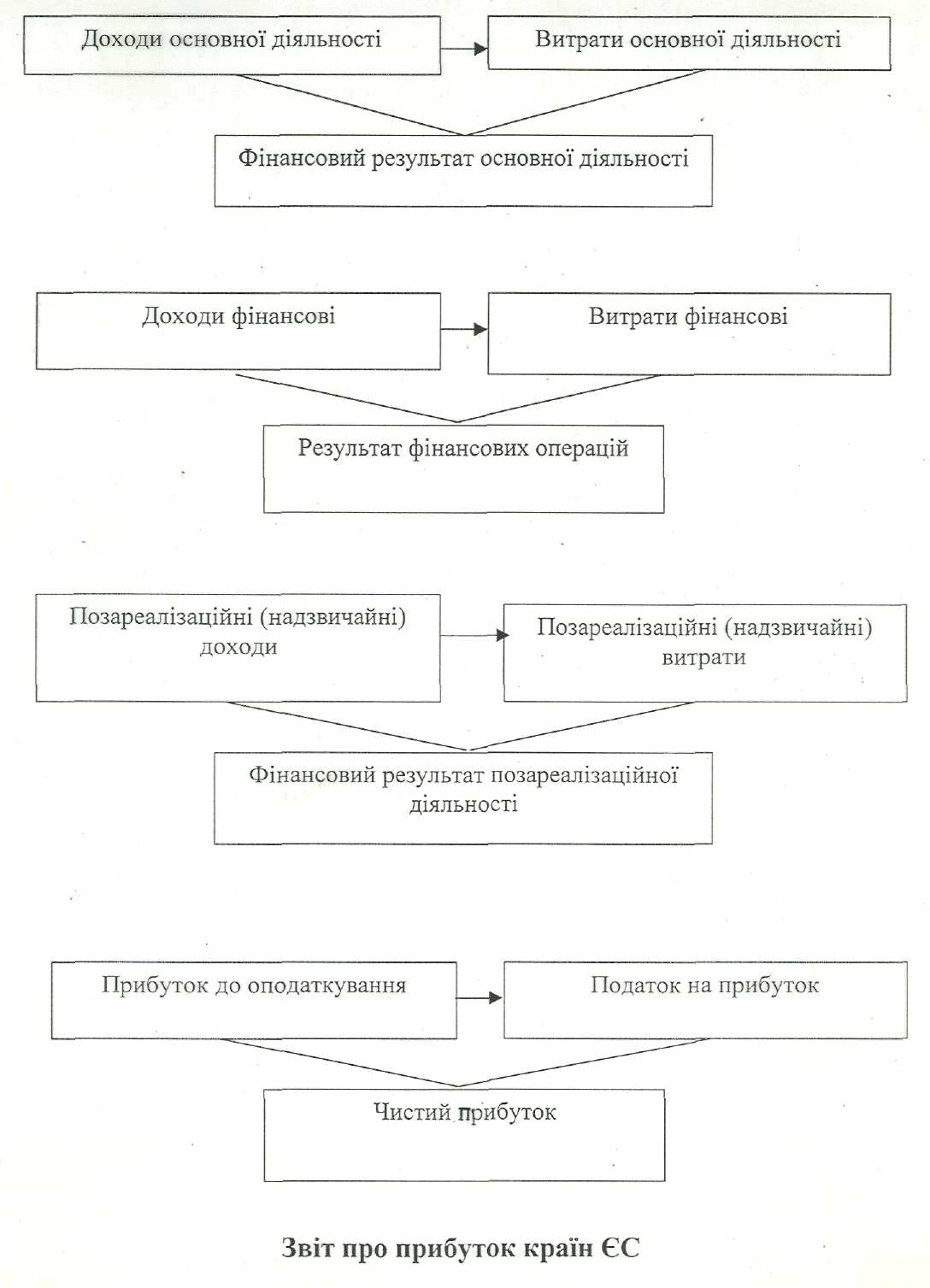 Доходи основної діяльності

Витрати основної діяльності

Фінансовий результат основної діяльності

Доходи фінансові

Витрати фінансові

Результат фінансових операцій

Позареалізаційні (надзвичайні) доходи

Позареалізаційні (надзвичайні) витрати

Фінансовий результат позареалізаційної діяльності

Прибуток до оподаткування

Податок на прибуток

Чистий прибуток

Звіт про прибуток країн ЄС